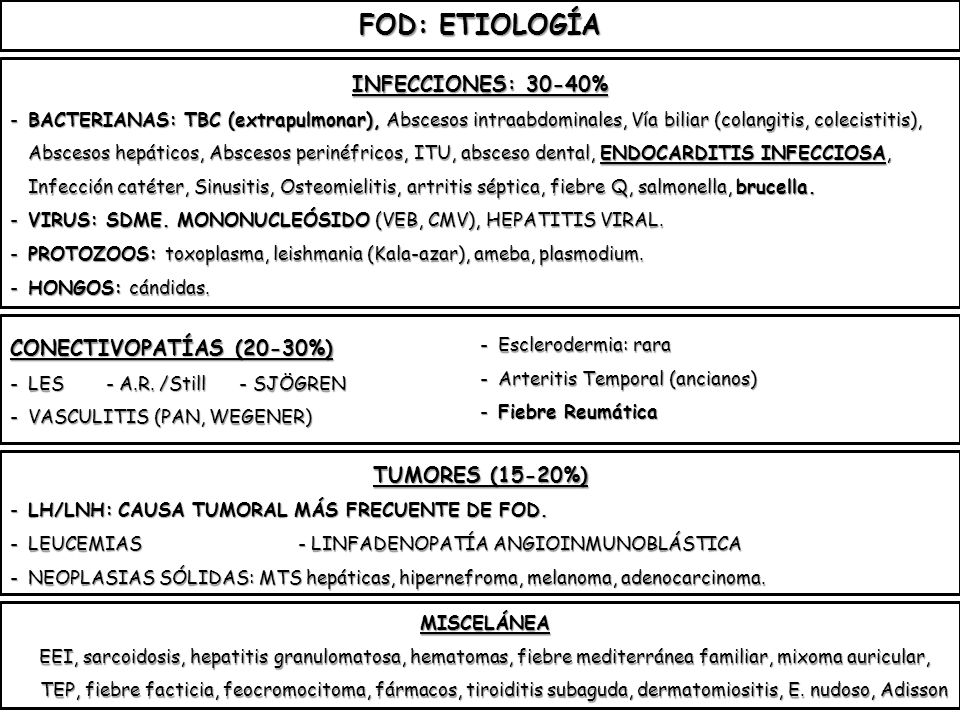 FOD: ETIOLOGÍA

INFECCIONES: 30-40%

- BACTERIANAS: TBC (extrapulmonar), Abscesos intraabdominales, Vía biliar (colangitis, colecistitis), Abscesos hepáticos, Abscesos perinéfricos, ITU, absceso dental, ENDOCARDITIS INFECCIOSA, Infección catéter, Sinusitis, Osteomielitis, artritis séptica, fiebre Q, salmonella, brucella.
- VIRUS: SDME. MONONUCLEÓSIDO (VEB, CMV), HEPATITIS VIRAL.
- PROTOZOOS: toxoplasma, leishmania (Kala-azar), ameba, plasmodium.
- HONGOS: cándidas.

CONECTIVOPATÍAS (20-30%)
- LES - A.R. /Still - SJÖGREN
- VASCULITIS (PAN, WEGENER)

- Esclerodermia: rara
- Arteritis Temporal (ancianos)
- Fiebre Reumática

TUMORES (15-20%)
- LH/LNH: CAUSA TUMORAL MÁS FRECUENTE DE FOD.
- LEUCEMIAS - LINFADENOPATÍA ANGIOINMUNOBLÁSTICA
- NEOPLASIAS SÓLIDAS: MTS hepáticas, hipernefroma, melanoma, adenocarcinoma.

MISCELÁNEA
EEI, sarcoidosis, hepatitis granulomatosa, hematomas, fiebre mediterránea familiar, mixoma auricular, TEP, fiebre facticia, feocromocitoma, fármacos, tiroiditis subaguda, dermatomiositis, E. nudoso, Adisson